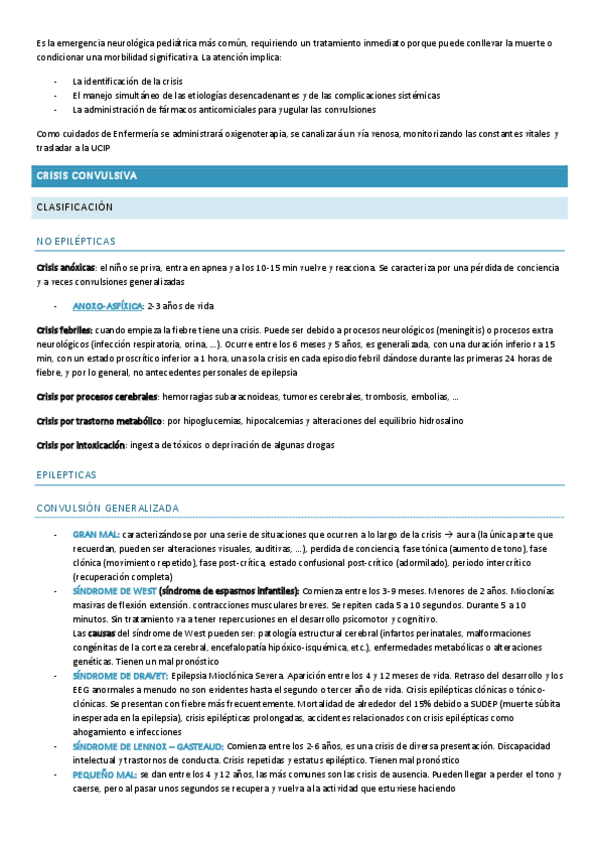 Es la emergencia neurológica pediátrica más común, requiriendo un tratamiento inmediato porque puede conllevar la muerte o condicionar una morbilidad significativa. La atención implica:

- La identificación de la crisis
- El manejo simultáneo de las etiologías desencadenantes y de las complicaciones sistémicas
- La administración de fármacos anticomiciales para yugular las convulsiones

Como cuidados de Enfermería se administrará oxigenoterapia, se canalizará un vía venosa, monitorizando las constantes vitales y trasladar a la UCIP

CRISIS CONVULSIVA

CLASIFICACIÓN

NO EPILÉPTICAS

Crisis anóxicas: el niño se priva, entra en apnea y a los 10-15 min vuelve y reacciona. Se caracteriza por una pérdida de conciencia y a veces convulsiones generalizadas

- ANOXO-ASFÍXICA: 2-3 años de vida

Crisis febriles: cuando empieza la fiebre tiene una crisis. Puede ser debido a procesos neurológicos (meningitis) o procesos extra neurológicos (infección respiratoria, orina, ...). Ocurre entre los 6 meses y 5 años, es generalizada, con una duración inferior a 15 min, con un estado proscrítico inferior a 1 hora, una sola crisis en cada episodio febril dándose durante las primeras 24 horas de fiebre, y por lo general, no antecedentes personales de epilepsia

Crisis por procesos cerebrales: hemorragias subaracnoideas, tumores cerebrales, trombosis, embolias, ...

Crisis por trastorno metabólico: por hipoglucemias, hipocalcemias y alteraciones del equilibrio hidrosalino

Crisis por intoxicación: ingesta de tóxicos o deprivación de algunas drogas

EPILEPTICAS

CONVULSIÓN GENERALIZADA

- GRAN MAL: caracterizándose por una serie de situaciones que ocurren a lo largo de la crisis → aura (la única parte que recuerdan, pueden ser alteraciones visuales, auditivas, ...), perdida de conciencia, fase tónica (aumento de tono), fase clónica (movimiento repetido), fase post-crítica, estado confusional post-crítico (adormilado), periodo intercrítico (recuperación completa)
- SÍNDROME DE WEST (síndrome de espasmos infantiles): Comienza entre los 3-9 meses. Menores de 2 años. Mioclonías masivas de flexión extensión. contracciones musculares breves. Se repiten cada 5 a 10 segundos. Durante 5 a 10 minutos. Sin tratamiento va a tener repercusiones en el desarrollo psicomotor y cognitivo.
Las causas del síndrome de West pueden ser: patología estructural cerebral (infartos perinatales, malformaciones congénitas de la corteza cerebral, encefalopatía hipóxico-isquémica, etc.), enfermedades metabólicas o alteraciones genéticas. Tienen un mal pronóstico
- SÍNDROME DE DRAVET: Epilepsia Mioclónica Severa. Aparición entre los 4 y 12 meses de vida. Retraso del desarrollo y los EEG anormales a menudo no son evidentes hasta el segundo o tercer año de vida. Crisis epilépticas clónicas o tónico-clónicas. Se presentan con fiebre más frecuentemente. Mortalidad de alrededor del 15% debido a SUDEP (muerte súbita inesperada en la epilepsia), crisis epilépticas prolongadas, accidentes relacionados con crisis epilépticas como ahogamiento e infecciones
- SÍNDROME DE LENNOX – GASTEAUD: Comienza entre los 2-6 años, es una crisis de diversa presentación. Discapacidad intelectual y trastornos de conducta. Crisis repetidas y estatus epiléptico. Tienen mal pronóstico
- PEQUEÑO MAL: se dan entre los 4 y 12 años, las más comunes son las crisis de ausencia. Pueden llegar a perder el tono y caerse, pero al pasar unos segundos se recupera y vuelva a la actividad que estuviese haciendo